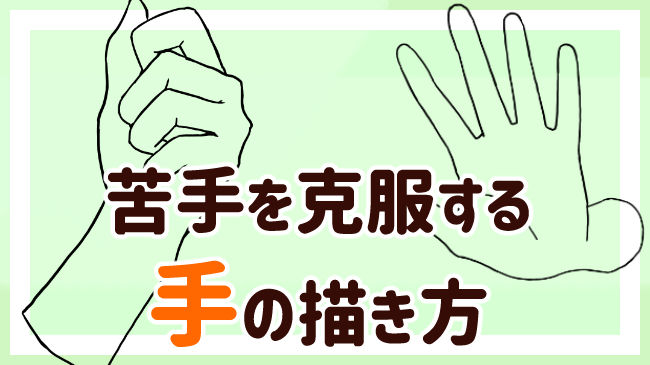 苦手を克服する
手の描き方